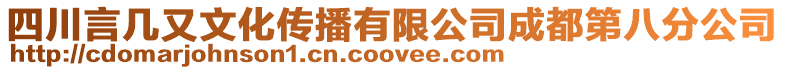 四川言几又文化传播有限公司成都第八分公司
http://cdomarjohnson1.cn.coovee.com